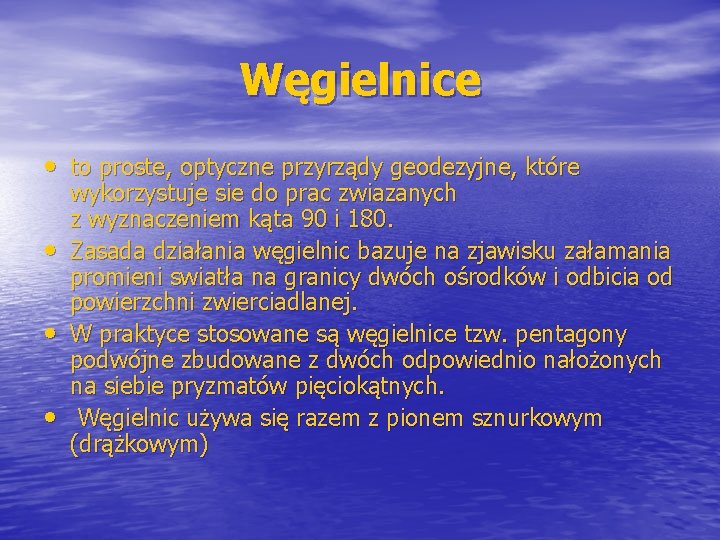 Węgielnice

• to proste, optyczne przyrządy geodezyjne, które wykorzystuje sie do prac zwiazanych z wyznaczeniem kąta 90 i 180.
• Zasada działania węgielnic bazuje na zjawisku załamania promieni swiatła na granicy dwóch ośrodków i odbicia od powierzchni zwierciadlanej.
• W praktyce stosowane są węgielnice tzw. pentagony podwójne zbudowane z dwóch odpowiednio nałożonych na siebie pryzmatów pięciokątnych.
• Węgielnic używa się razem z pionem sznurkowym (drążkowym)